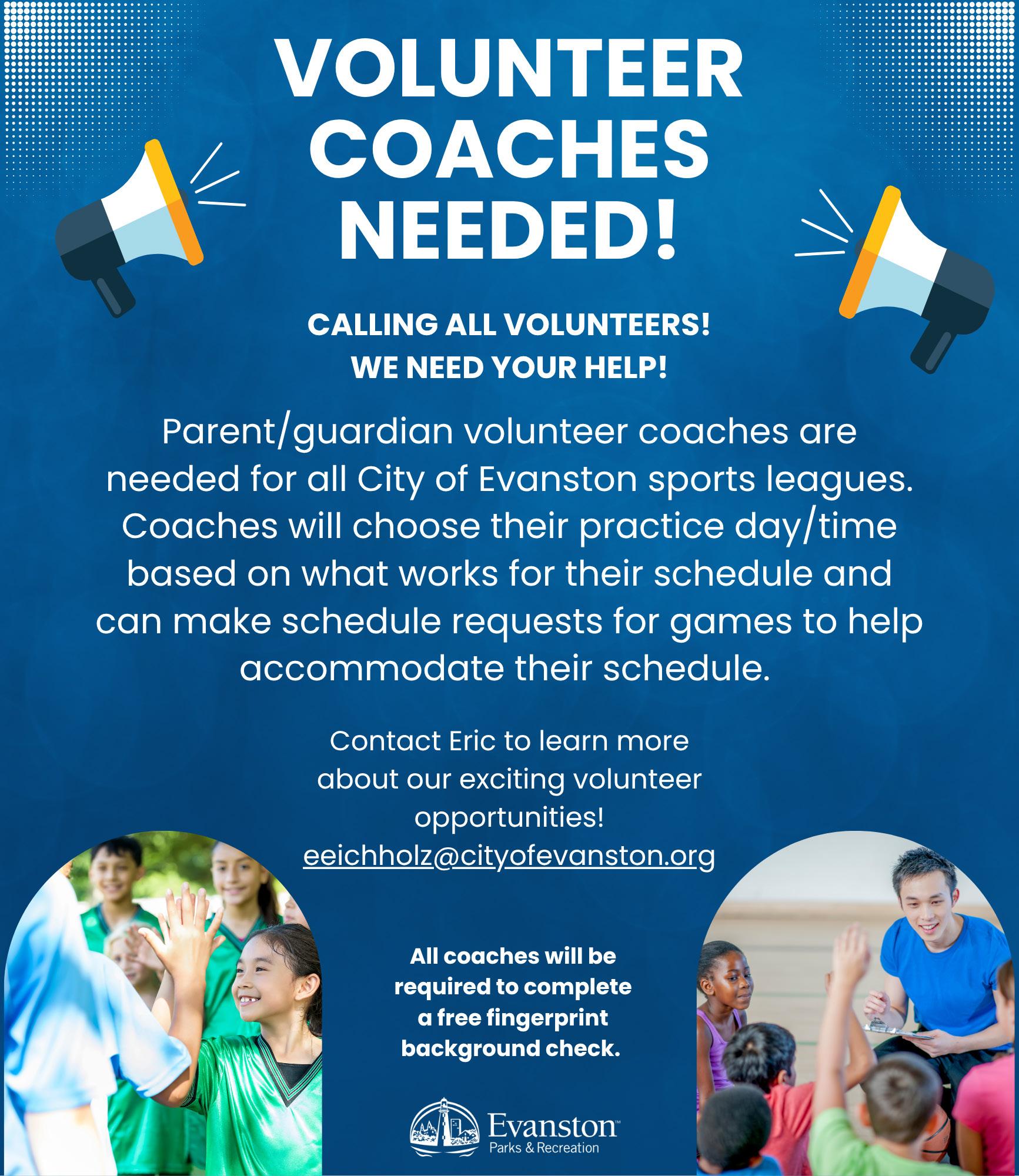 VOLUNTEER COACHES NEEDED!

CALLING ALL VOLUNTEERS!
WE NEED YOUR HELP!

Parent/guardian volunteer coaches are needed for all City of Evanston sports leagues. Coaches will choose their practice day/time based on what works for their schedule and can make schedule requests for games to help accommodate their schedule.

Contact Eric to learn more about our exciting volunteer opportunities!
eeichholz@cityofevanston.org

All coaches will be required to complete a free fingerprint background check.

Evanston™
Parks & Recreation